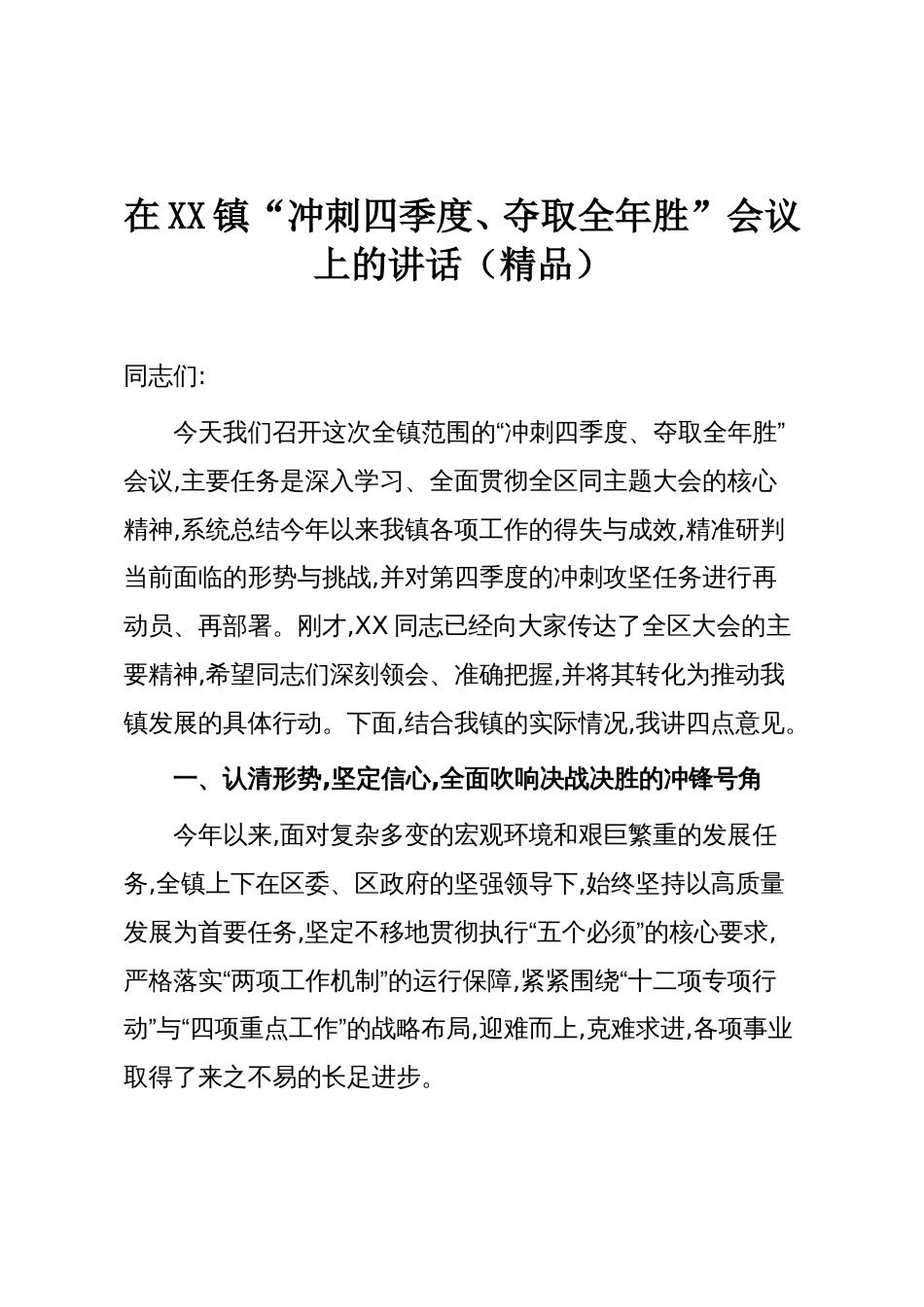 在XX镇“冲刺四季度、夺取全年胜”会议上的讲话（精品）

同志们:

今天我们召开这次全镇范围的“冲刺四季度、夺取全年胜”会议,主要任务是深入学习、全面贯彻全区同主题大会的核心精神,系统总结今年以来我镇各项工作的得失与成效,精准研判当前面临的形势与挑战,并对第四季度的冲刺攻坚任务进行再动员、再部署。刚才,XX同志已经向大家传达了全区大会的主要精神,希望同志们深刻领会、准确把握,并将其转化为推动我镇发展的具体行动。下面,结合我镇的实际情况,我讲四点意见。

一、认清形势,坚定信心,全面吹响决战决胜的冲锋号角

今年以来,面对复杂多变的宏观环境和艰巨繁重的发展任务,全镇上下在区委、区政府的坚强领导下,始终坚持以高质量发展为首要任务,坚定不移地贯彻执行“五个必须”的核心要求,严格落实“两项工作机制”的运行保障,紧紧围绕“十二项专项行动”与“四项重点工作”的战略布局,迎难而上,克难求进,各项事业取得了来之不易的长足进步。